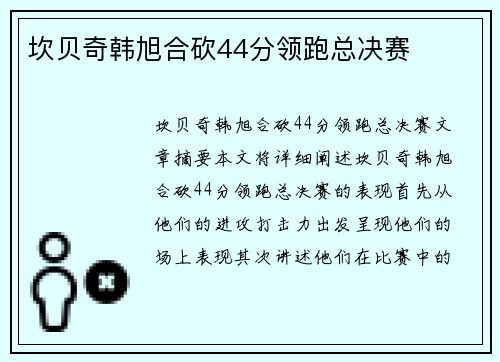 坎贝奇韩旭合砍44分领跑总决赛

坎贝奇韩旭合砍44分领跑总决赛文章摘要本文将详细阐述坎贝奇韩旭合砍44分领跑总决赛的表现首先从他们的进攻打击力出发呈现他们的场上表现其次讲述他们在比赛中的